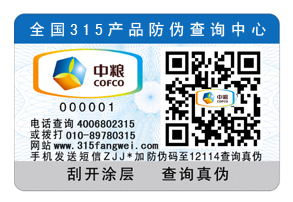 全国315产品防伪查询中心

中粮
COFCO

000001

电话查询 4006802315
或拨打 010-89780315
网站 www.315fangwei.com
手机发送短信ZJJ*加防伪码至12114查询真伪

中粮
COFCO

刮开涂层　查询真伪